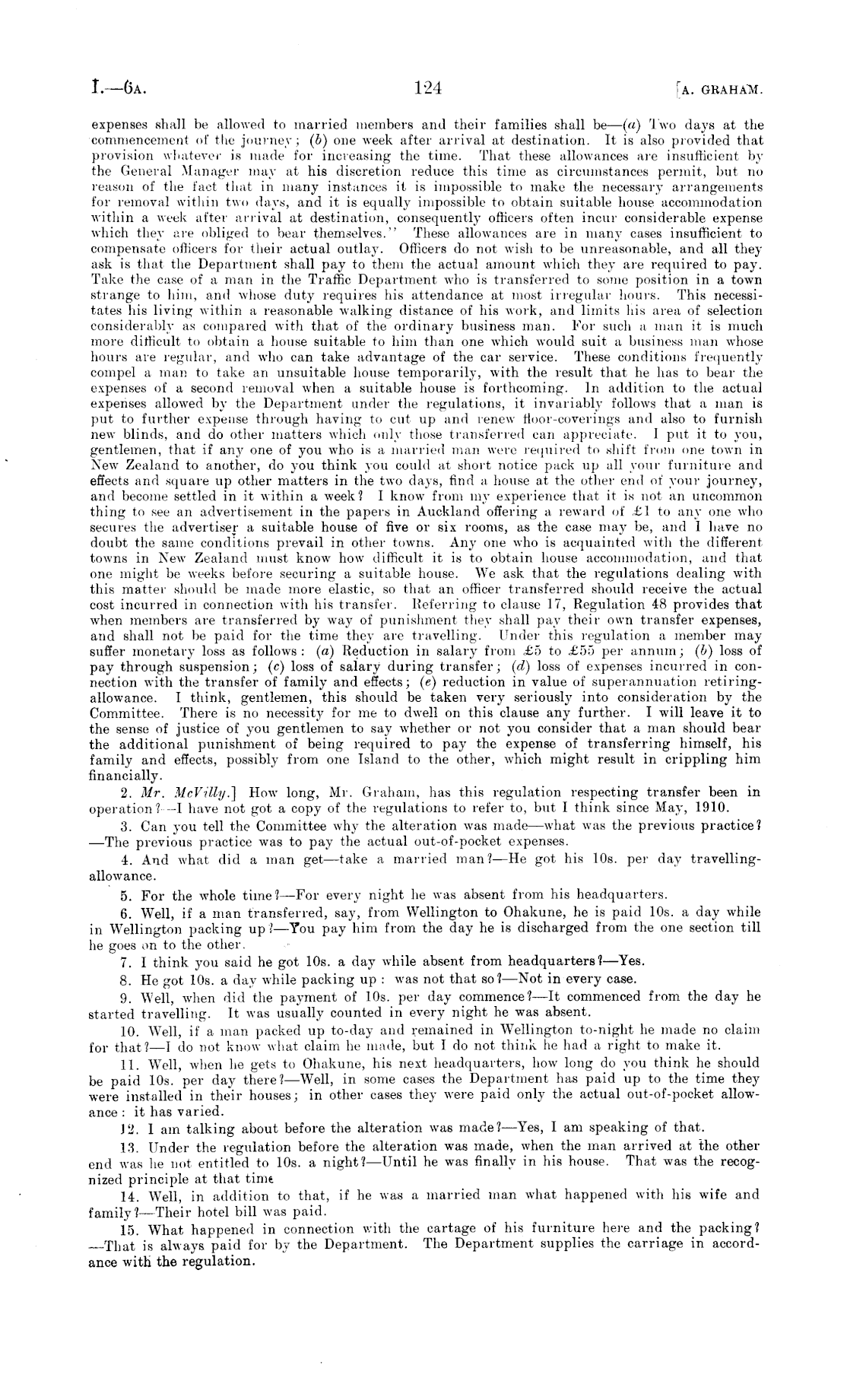 I.—6A. 124 [A. GRAHAM.

expenses shall be allowed to married members and their families shall be—(a) Two days at the commencement of the journey; (b) one week after arrival at destination. It is also provided that provision whatever is made for increasing the time. That these allowances are insufficient by the General Manager may at his discretion reduce this time as circumstances permit, but no reason of the fact that in many instances it is impossible to make the necessary arrangements for removal within two days, and it is equally impossible to obtain suitable house accommodation within a week after arrival at destination, consequently officers often incur considerable expense which they are obliged to bear themselves." These allowances are in many cases insufficient to compensate officers for their actual outlay. Officers do not wish to be unreasonable, and all they ask is that the Department shall pay to them the actual amount which they are required to pay. Take the case of a man in the Traffic Department who is transferred to some position in a town strange to him, and whose duty requires his attendance at most irregular hours. This necessitates his living within a reasonable walking distance of his work, and limits his area of selection considerably as compared with that of the ordinary business man. For such a man it is much more difficult to obtain a house suitable to him than one which would suit a business man whose hours are regular, and who can take advantage of the car service. These conditions frequently compel a man to take an unsuitable house temporarily, with the result that he has to bear the expenses of a second removal when a suitable house is forthcoming. In addition to the actual expenses allowed by the Department under the regulations, it invariably follows that a man is put to further expense through having to cut up and renew floor-coverings and also to furnish new blinds, and do other matters which only those transferred can appreciate. I put it to you, gentlemen, that if any one of you who is a married man were required to shift from one town in New Zealand to another, do you think you could at short notice pack up all your furniture and effects and square up other matters in the two days, find a house at the other end of your journey, and become settled in it within a week? I know from my experience that it is not an uncommon thing to see an advertisement in the papers in Auckland offering a reward of £1 to any one who secures the advertiser a suitable house of five or six rooms, as the case may be, and I have no doubt the same conditions prevail in other towns. Any one who is acquainted with the different towns in New Zealand must know how difficult it is to obtain house accommodation, and that one might be weeks before securing a suitable house. We ask that the regulations dealing with this matter should be made more elastic, so that an officer transferred should receive the actual cost incurred in connection with his transfer. Referring to clause 17, Regulation 48 provides that when members are transferred by way of punishment they shall pay their own transfer expenses, and shall not be paid for the time they are travelling. Under this regulation a member may suffer monetary loss as follows: (a) Reduction in salary from £5 to £55 per annum; (b) loss of pay through suspension; (c) loss of salary during transfer; (d) loss of expenses incurred in connection with the transfer of family and effects; (e) reduction in value of superannuation retiring-allowance. I think, gentlemen, this should be taken very seriously into consideration by the Committee. There is no necessity for me to dwell on this clause any further. I will leave it to the sense of justice of you gentlemen to say whether or not you consider that a man should bear the additional punishment of being required to pay the expense of transferring himself, his family and effects, possibly from one Island to the other, which might result in crippling him financially.

2. Mr. McVilly.] How long, Mr. Graham, has this regulation respecting transfer been in operation?—I have not got a copy of the regulations to refer to, but I think since May, 1910.

3. Can you tell the Committee why the alteration was made—what was the previous practice?—The previous practice was to pay the actual out-of-pocket expenses.

4. And what did a man get—take a married man?—He got his 10s. per day travelling-allowance.

5. For the whole time?—For every night he was absent from his headquarters.

6. Well, if a man transferred, say, from Wellington to Ohakune, he is paid 10s. a day while in Wellington packing up?—You pay him from the day he is discharged from the one section till he goes on to the other.

7. I think you said he got 10s. a day while absent from headquarters?—Yes.

8. He got 10s. a day while packing up: was not that so?—Not in every case.

9. Well, when did the payment of 10s. per day commence?—It commenced from the day he started travelling. It was usually counted in every night he was absent.

10. Well, if a man packed up to-day and remained in Wellington to-night he made no claim for that?—I do not know what claim he made, but I do not think he had a right to make it.

11. Well, when he gets to Ohakune, his next headquarters, how long do you think he should be paid 10s. per day there?—Well, in some cases the Department has paid up to the time they were installed in their houses; in other cases they were paid only the actual out-of-pocket allowance: it has varied.

12. I am talking about before the alteration was made?—Yes, I am speaking of that.

13. Under the regulation before the alteration was made, when the man arrived at the other end was he not entitled to 10s. a night?—Until he was finally in his house. That was the recognized principle at that time

14. Well, in addition to that, if he was a married man what happened with his wife and family?—Their hotel bill was paid.

15. What happened in connection with the cartage of his furniture here and the packing?—That is always paid for by the Department. The Department supplies the carriage in accordance with the regulation.